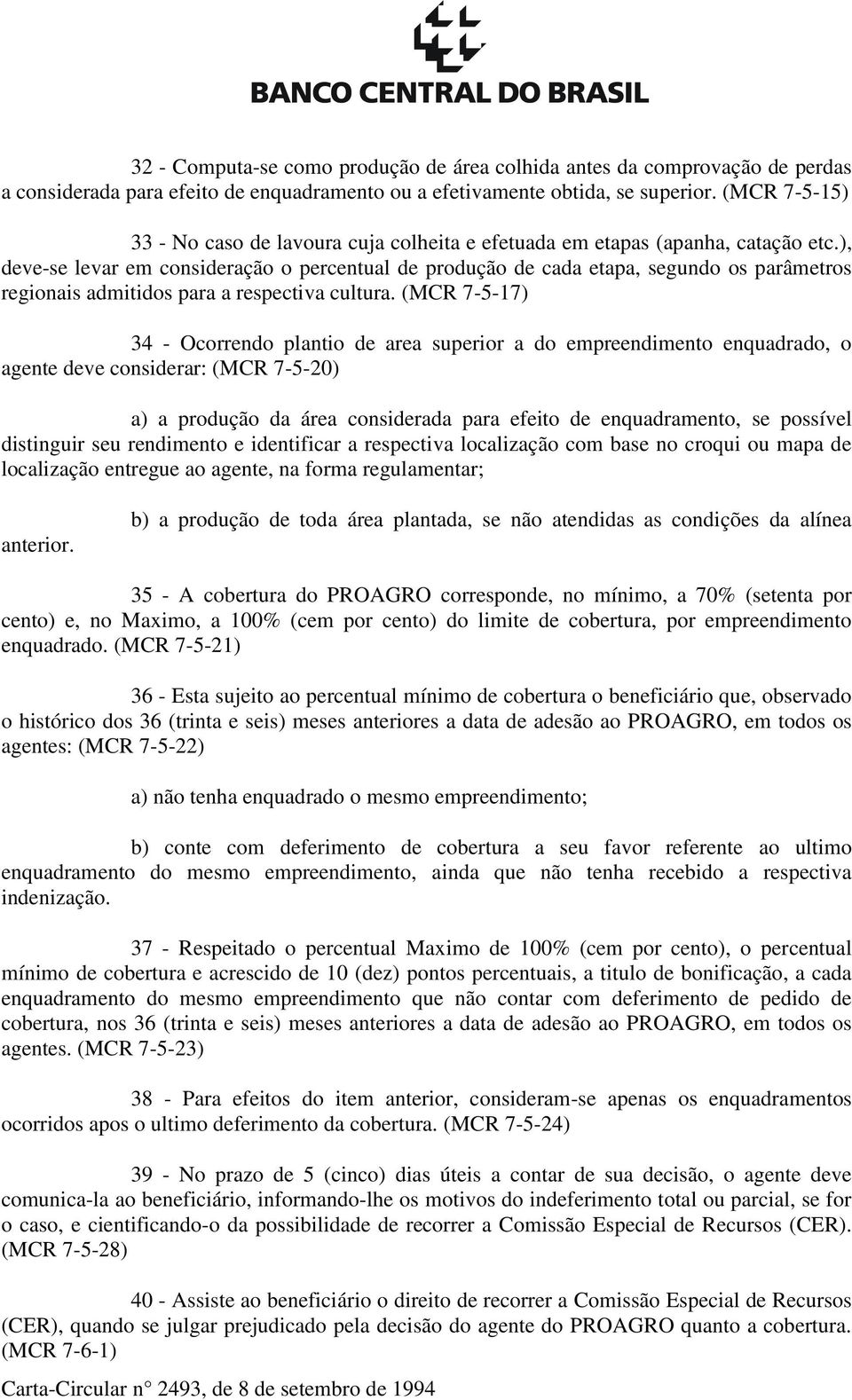 BANCO CENTRAL DO BRASIL

32 - Computa-se como produção de área colhida antes da comprovação de perdas a considerada para efeito de enquadramento ou a efetivamente obtida, se superior. (MCR 7-5-15)

33 - No caso de lavoura cuja colheita e efetuada em etapas (apanha, catação etc.), deve-se levar em consideração o percentual de produção de cada etapa, segundo os parâmetros regionais admitidos para a respectiva cultura. (MCR 7-5-17)

34 - Ocorrendo plantio de area superior a do empreendimento enquadrado, o agente deve considerar: (MCR 7-5-20)

a) a produção da área considerada para efeito de enquadramento, se possível distinguir seu rendimento e identificar a respectiva localização com base no croqui ou mapa de localização entregue ao agente, na forma regulamentar;

b) a produção de toda área plantada, se não atendidas as condições da alínea anterior.

35 - A cobertura do PROAGRO corresponde, no mínimo, a 70% (setenta por cento) e, no Maximo, a 100% (cem por cento) do limite de cobertura, por empreendimento enquadrado. (MCR 7-5-21)

36 - Esta sujeito ao percentual mínimo de cobertura o beneficiário que, observado o histórico dos 36 (trinta e seis) meses anteriores a data de adesão ao PROAGRO, em todos os agentes: (MCR 7-5-22)

a) não tenha enquadrado o mesmo empreendimento;

b) conte com deferimento de cobertura a seu favor referente ao ultimo enquadramento do mesmo empreendimento, ainda que não tenha recebido a respectiva indenização.

37 - Respeitado o percentual Maximo de 100% (cem por cento), o percentual mínimo de cobertura e acrescido de 10 (dez) pontos percentuais, a titulo de bonificação, a cada enquadramento do mesmo empreendimento que não contar com deferimento de pedido de cobertura, nos 36 (trinta e seis) meses anteriores a data de adesão ao PROAGRO, em todos os agentes. (MCR 7-5-23)

38 - Para efeitos do item anterior, consideram-se apenas os enquadramentos ocorridos apos o ultimo deferimento da cobertura. (MCR 7-5-24)

39 - No prazo de 5 (cinco) dias úteis a contar de sua decisão, o agente deve comunica-la ao beneficiário, informando-lhe os motivos do indeferimento total ou parcial, se for o caso, e cientificando-o da possibilidade de recorrer a Comissão Especial de Recursos (CER). (MCR 7-5-28)

40 - Assiste ao beneficiário o direito de recorrer a Comissão Especial de Recursos (CER), quando se julgar prejudicado pela decisão do agente do PROAGRO quanto a cobertura. (MCR 7-6-1)

Carta-Circular n° 2493, de 8 de setembro de 1994